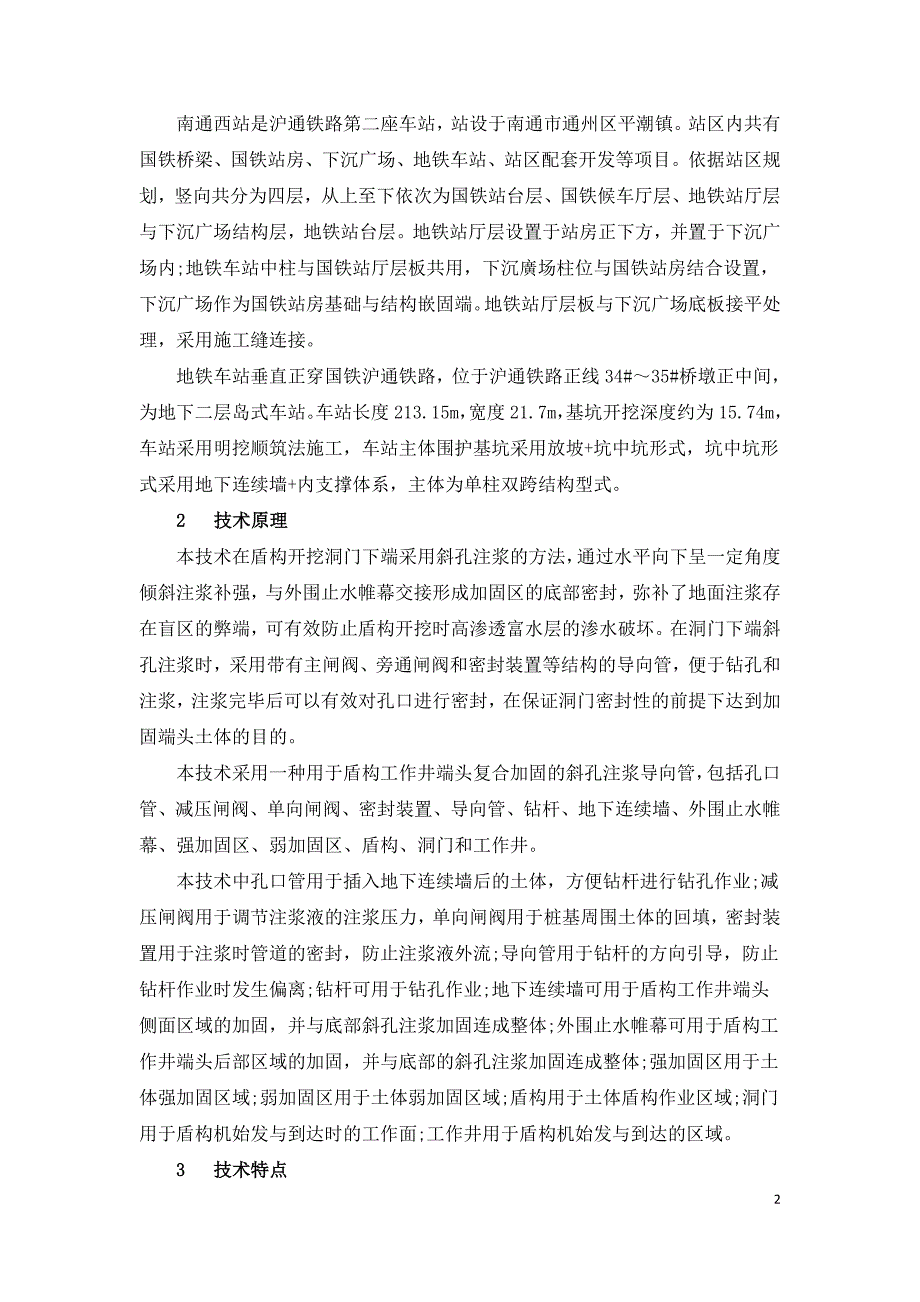 南通西站是沪通铁路第二座车站，站设于南通市通州区平潮镇。站区内共有国铁桥梁、国铁站房、下沉广场、地铁车站、站区配套开发等项目。依据站区规划，竖向共分为四层，从上至下依次为国铁站台层、国铁候车厅层、地铁站厅层与下沉广场结构层，地铁站台层。地铁站厅层设置于站房正下方，并置于下沉广场内;地铁车站中柱与国铁站厅层板共用，下沉廣场柱位与国铁站房结合设置，下沉广场作为国铁站房基础与结构嵌固端。地铁站厅层板与下沉广场底板接平处理，采用施工缝连接。

地铁车站垂直正穿国铁沪通铁路，位于沪通铁路正线 34#～35#桥墩正中间，为地下二层岛式车站。车站长度 213.15m，宽度 21.7m，基坑开挖深度约为 15.74m，车站采用明挖顺筑法施工，车站主体围护基坑采用放坡+坑中坑形式，坑中坑形式采用地下连续墙+内支撑体系，主体为单柱双跨结构型式。

2　技术原理

本技术在盾构开挖洞门下端采用斜孔注浆的方法，通过水平向下呈一定角度倾斜注浆补强，与外围止水帷幕交接形成加固区的底部密封，弥补了地面注浆存在盲区的弊端，可有效防止盾构开挖时高渗透富水层的渗水破坏。在洞门下端斜孔注浆时，采用带有主闸阀、旁通闸阀和密封装置等结构的导向管，便于钻孔和注浆，注浆完毕后可以有效对孔口进行密封，在保证洞门密封性的前提下达到加固端头土体的目的。

本技术采用一种用于盾构工作井端头复合加固的斜孔注浆导向管，包括孔口管、减压闸阀、单向闸阀、密封装置、导向管、钻杆、地下连续墙、外围止水帷幕、强加固区、弱加固区、盾构、洞门和工作井。

本技术中孔口管用于插入地下连续墙后的土体，方便钻杆进行钻孔作业;减压闸阀用于调节注浆液的注浆压力，单向闸阀用于桩基周围土体的回填，密封装置用于注浆时管道的密封，防止注浆液外流;导向管用于钻杆的方向引导，防止钻杆作业时发生偏离;钻杆可用于钻孔作业;地下连续墙可用于盾构工作井端头侧面区域的加固，并与底部斜孔注浆加固连成整体;外围止水帷幕可用于盾构工作井端头后部区域的加固，并与底部的斜孔注浆加固连成整体;强加固区用于土体强加固区域;弱加固区用于土体弱加固区域;盾构用于土体盾构作业区域;洞门用于盾构机始发与到达时的工作面;工作井用于盾构机始发与到达的区域。

3　技术特点

2